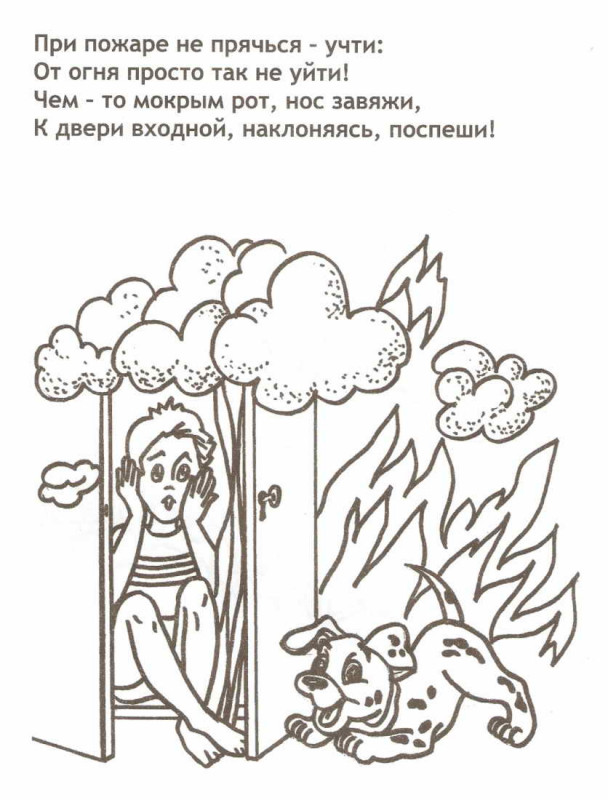 При пожаре не прячься - учти:
От огня просто так не уйти!
Чем - то мокрым рот, нос завяжи,
К двери входной, наклоняясь, поспеши!